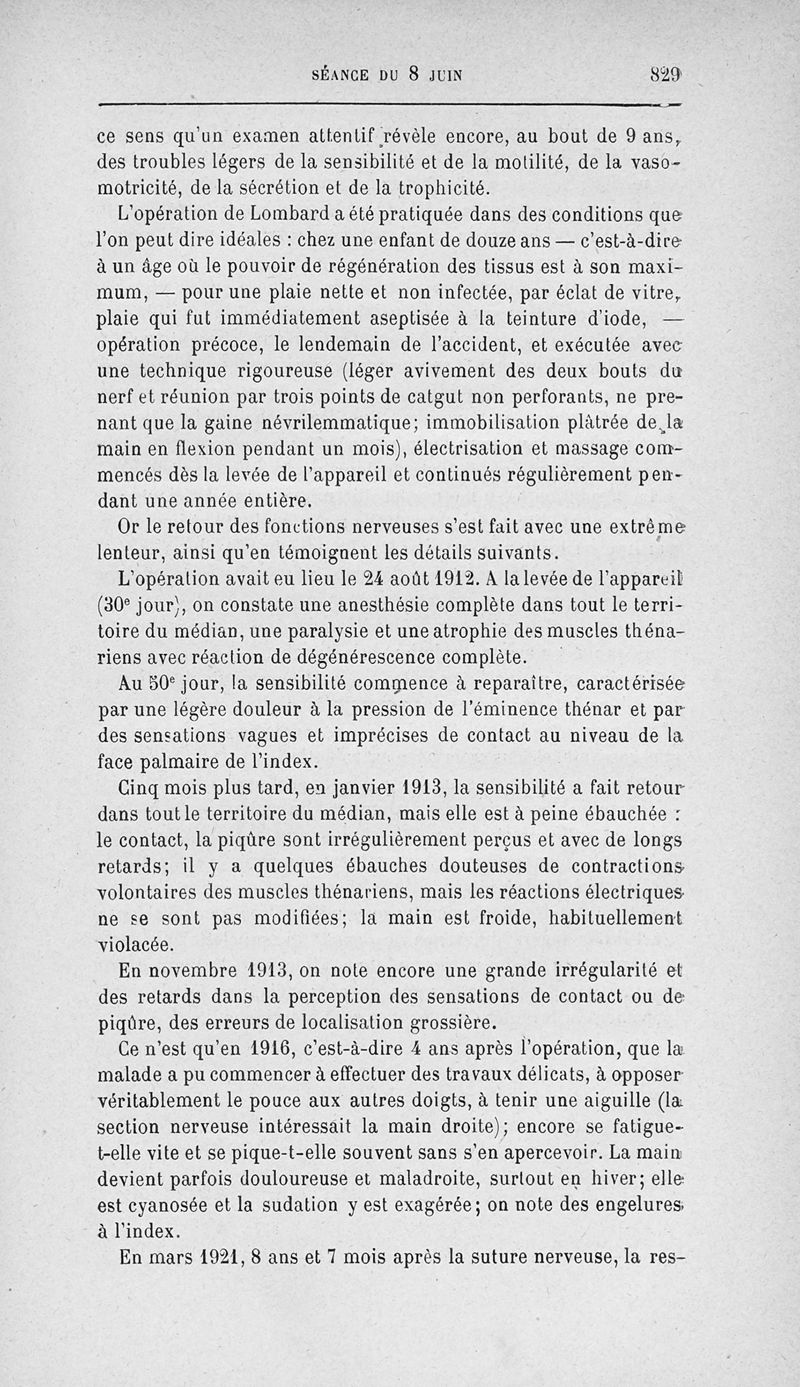 SÉANCE DU 8 JUIN 829

ce sens qu'un examen attentif révèle encore, au bout de 9 ans, des troubles légers de la sensibilité et de la motilité, de la vasomotricité, de la sécrétion et de la trophicité.

L'opération de Lombard a été pratiquée dans des conditions que l'on peut dire idéales : chez une enfant de douze ans — c'est-à-dire à un âge où le pouvoir de régénération des tissus est à son maximum, — pour une plaie nette et non infectée, par éclat de vitre, plaie qui fut immédiatement aseptisée à la teinture d'iode, — opération précoce, le lendemain de l'accident, et exécutée avec une technique rigoureuse (léger avivement des deux bouts du nerf et réunion par trois points de catgut non perforants, ne prenant que la gaine névrilemmatique; immobilisation plâtrée de la main en flexion pendant un mois), électrisation et massage commencés dès la levée de l'appareil et continués régulièrement pendant une année entière.

Or le retour des fonctions nerveuses s'est fait avec une extrême lenteur, ainsi qu'en témoignent les détails suivants.

L'opération avait eu lieu le 24 août 1912. A la levée de l'appareil (30e jour), on constate une anesthésie complète dans tout le territoire du médian, une paralysie et une atrophie des muscles thénariens avec réaction de dégénérescence complète.

Au 50e jour, la sensibilité commence à reparaître, caractérisée par une légère douleur à la pression de l'éminence thénar et par des sensations vagues et imprécises de contact au niveau de la face palmaire de l'index.

Cinq mois plus tard, en janvier 1913, la sensibilité a fait retour dans tout le territoire du médian, mais elle est à peine ébauchée : le contact, la piqûre sont irrégulièrement perçus et avec de longs retards; il y a quelques ébauches douteuses de contractions volontaires des muscles thénariens, mais les réactions électriques ne se sont pas modifiées; la main est froide, habituellement violacée.

En novembre 1913, on note encore une grande irrégularité et des retards dans la perception des sensations de contact ou de piqûre, des erreurs de localisation grossière.

Ce n'est qu'en 1916, c'est-à-dire 4 ans après l'opération, que la malade a pu commencer à effectuer des travaux délicats, à opposer véritablement le pouce aux autres doigts, à tenir une aiguille (la section nerveuse intéressait la main droite); encore se fatigue-t-elle vite et se pique-t-elle souvent sans s'en apercevoir. La main devient parfois douloureuse et maladroite, surtout en hiver; elle est cyanosée et la sudation y est exagérée; on note des engelures à l'index.

En mars 1921, 8 ans et 7 mois après la suture nerveuse, la res-